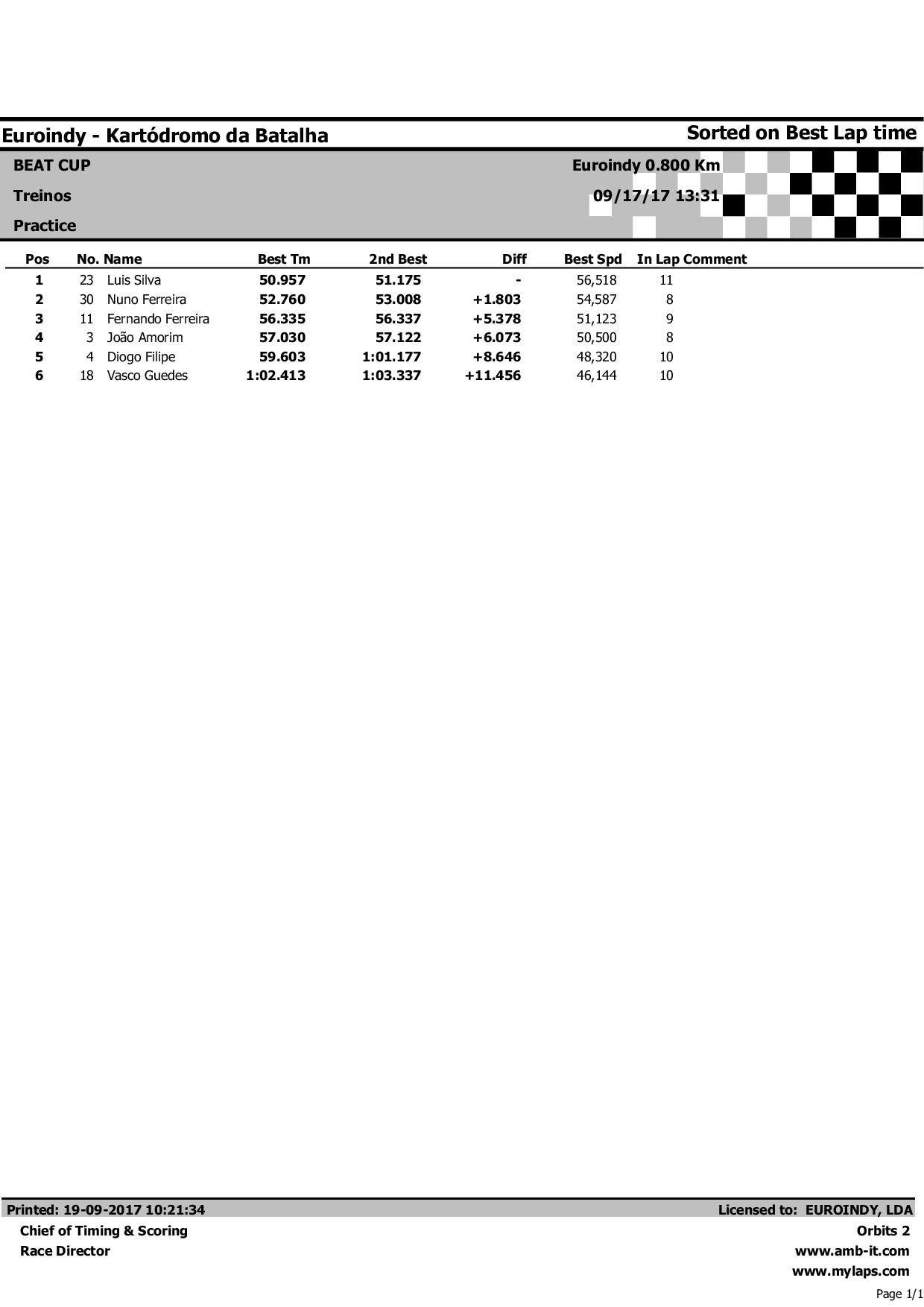 Euroindy - Kartódromo da Batalha

Sorted on Best Lap time

BEAT CUP

Treinos

Practice

Euroindy 0.800 Km

09/17/17 13:31

| Pos | No. | Name | Best Tm | 2nd Best | Diff | Best Spd | In Lap | Comment |
|---|---|---|---|---|---|---|---|---|
| 1 | 23 | Luis Silva | 50.957 | 51.175 | - | 56,518 | 11 | |
| 2 | 30 | Nuno Ferreira | 52.760 | 53.008 | +1.803 | 54,587 | 8 | |
| 3 | 11 | Fernando Ferreira | 56.335 | 56.337 | +5.378 | 51,123 | 9 | |
| 4 | 3 | João Amorim | 57.030 | 57.122 | +6.073 | 50,500 | 8 | |
| 5 | 4 | Diogo Filipe | 59.603 | 1:01.177 | +8.646 | 48,320 | 10 | |
| 6 | 18 | Vasco Guedes | 1:02.413 | 1:03.337 | +11.456 | 46,144 | 10 | |

Printed: 19-09-2017 10:21:34

Chief of Timing & Scoring

Race Director

Licensed to: EUROINDY, LDA

Orbits 2

www.amb-it.com

www.mylaps.com

Page 1/1